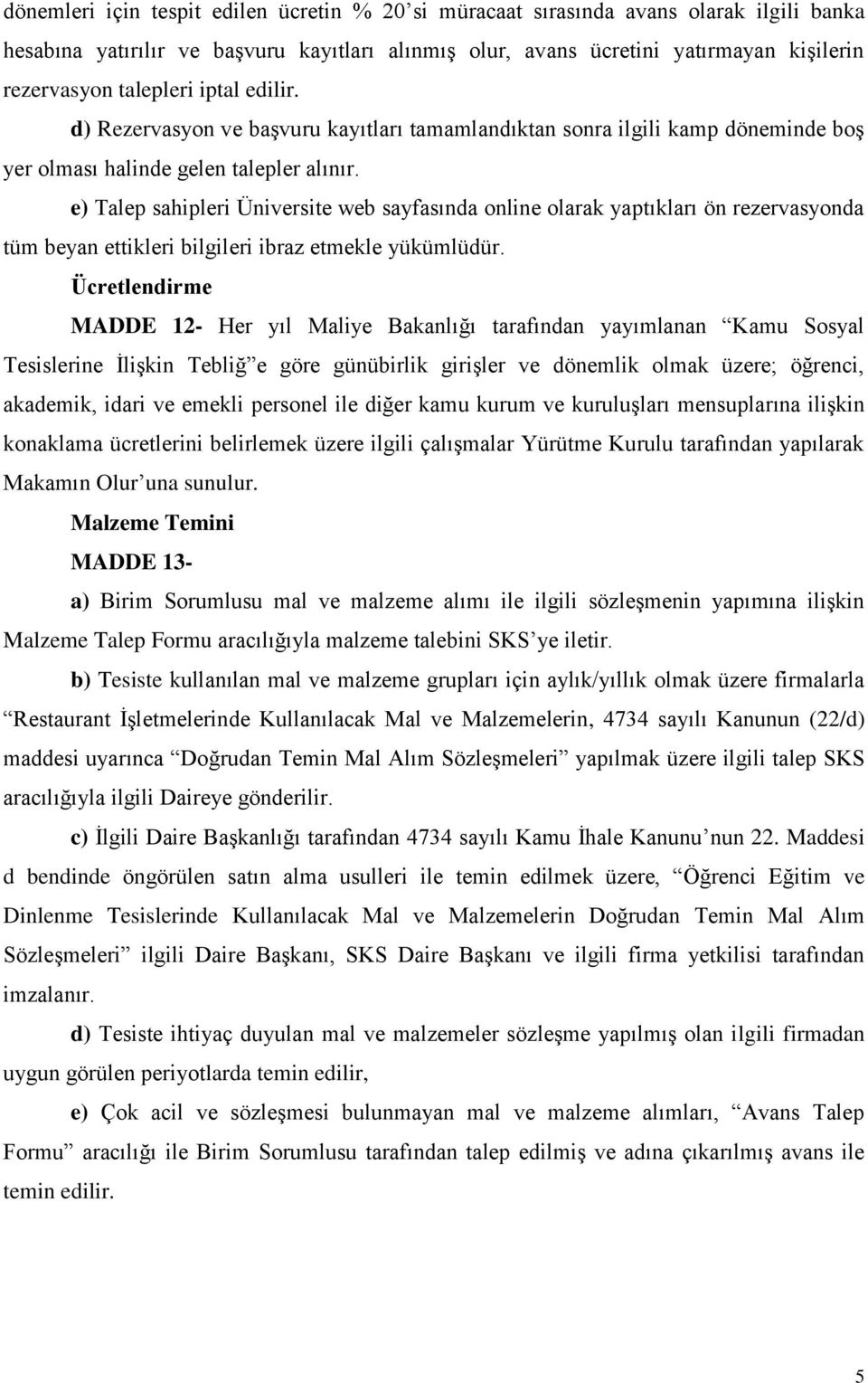 dönemleri için tespit edilen ücretin % 20'si müracaat sırasında avans olarak ilgili banka hesabına yatırılır ve başvuru kayıtları alınmış olur, avans ücretini yatırmayan kişilerin rezervasyon talepleri iptal edilir.

d) Rezervasyon ve başvuru kayıtları tamamlandıktan sonra ilgili kamp döneminde boş yer olması halinde gelen talepler alınır.

e) Talep sahipleri Üniversite web sayfasında online olarak yaptıkları ön rezervasyonda tüm beyan ettikleri bilgileri ibraz etmekle yükümlüdür.

Ücretlendirme

MADDE 12- Her yıl Maliye Bakanlığı tarafından yayımlanan "Kamu Sosyal Tesislerine İlişkin Tebliğ"e göre günübirlik girişler ve dönemlik olmak üzere; öğrenci, akademik, idari ve emekli personel ile diğer kamu kurum ve kuruluşları mensuplarına ilişkin konaklama ücretlerini belirlemek üzere ilgili çalışmalar Yürütme Kurulu tarafından yapılarak Makamın Olur'una sunulur.

Malzeme Temini

MADDE 13-

a) Birim Sorumlusu mal ve malzeme alımı ile ilgili sözleşmenin yapımına ilişkin Malzeme Talep Formu aracılığıyla malzeme talebini SKS'ye iletir.

b) Tesiste kullanılan mal ve malzeme grupları için aylık/yıllık olmak üzere firmalarla "Restaurant İşletmelerinde Kullanılacak Mal ve Malzemelerin, 4734 sayılı Kanunun (22/d) maddesi uyarınca "Doğrudan Temin Mal Alım Sözleşmeleri" yapılmak üzere ilgili talep SKS aracılığıyla ilgili Daireye gönderilir.

c) İlgili Daire Başkanlığı tarafından 4734 sayılı Kamu İhale Kanunu'nun 22. Maddesi d bendinde öngörülen satın alma usulleri ile temin edilmek üzere, "Öğrenci Eğitim ve Dinlenme Tesislerinde Kullanılacak Mal ve Malzemelerin Doğrudan Temin Mal Alım Sözleşmeleri" ilgili Daire Başkanı, SKS Daire Başkanı ve ilgili firma yetkilisi tarafından imzalanır.

d) Tesiste ihtiyaç duyulan mal ve malzemeler sözleşme yapılmış olan ilgili firmadan uygun görülen periyotlarda temin edilir,

e) Çok acil ve sözleşmesi bulunmayan mal ve malzeme alımları, "Avans Talep Formu" aracılığı ile Birim Sorumlusu tarafından talep edilmiş ve adına çıkarılmış avans ile temin edilir.

5